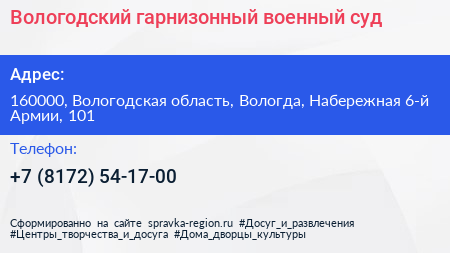 Вологодский гарнизонный военный суд

Адрес:

160000, Вологодская область, Вологда, Набережная 6-й Армии, 101

Телефон:

+7 (8172) 54-17-00

Сформированно на сайте spravka-region.ru #Досуг_и_развлечения #Центры_творчества_и_досуга #Дома_дворцы_культуры